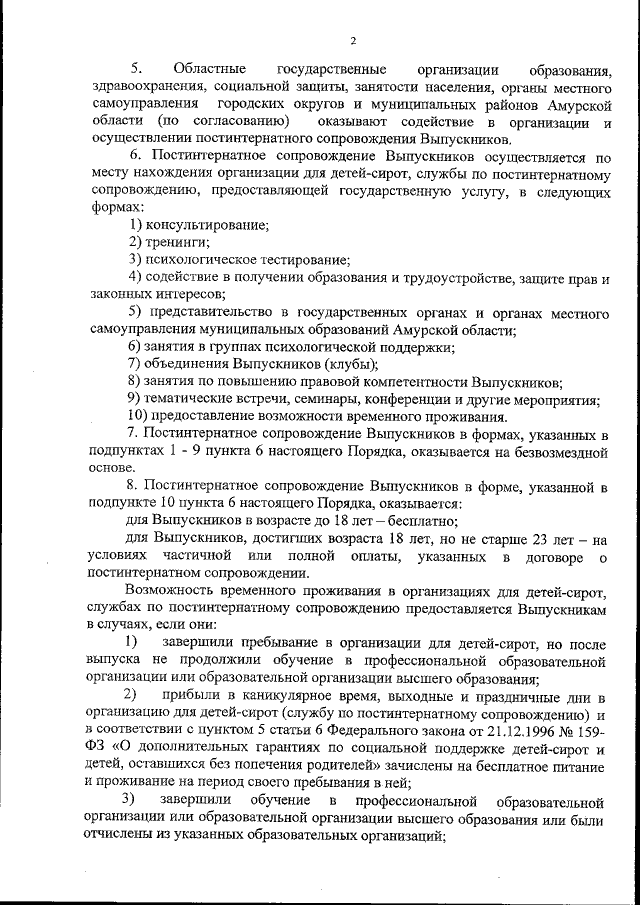 2

5. Областные государственные организации образования, здравоохранения, социальной защиты, занятости населения, органы местного самоуправления городских округов и муниципальных районов Амурской области (по согласованию) оказывают содействие в организации и осуществлении постинтернатного сопровождения Выпускников.

6. Постинтернатное сопровождение Выпускников осуществляется по месту нахождения организации для детей-сирот, службы по постинтернатному сопровождению, предоставляющей государственную услугу, в следующих формах:

1) консультирование;

2) тренинги;

3) психологическое тестирование;

4) содействие в получении образования и трудоустройстве, защите прав и законных интересов;

5) представительство в государственных органах и органах местного самоуправления муниципальных образований Амурской области;

6) занятия в группах психологической поддержки;

7) объединения Выпускников (клубы);

8) занятия по повышению правовой компетентности Выпускников;

9) тематические встречи, семинары, конференции и другие мероприятия;

10) предоставление возможности временного проживания.

7. Постинтернатное сопровождение Выпускников в формах, указанных в подпунктах 1 - 9 пункта 6 настоящего Порядка, оказывается на безвозмездной основе.

8. Постинтернатное сопровождение Выпускников в форме, указанной в подпункте 10 пункта 6 настоящего Порядка, оказывается:

для Выпускников в возрасте до 18 лет – бесплатно;

для Выпускников, достигших возраста 18 лет, но не старше 23 лет – на условиях частичной или полной оплаты, указанных в договоре о постинтернатном сопровождении.

Возможность временного проживания в организациях для детей-сирот, службах по постинтернатному сопровождению предоставляется Выпускникам в случаях, если они:

1) завершили пребывание в организации для детей-сирот, но после выпуска не продолжили обучение в профессиональной образовательной организации или образовательной организации высшего образования;

2) прибыли в каникулярное время, выходные и праздничные дни в организацию для детей-сирот (службу по постинтернатному сопровождению) и в соответствии с пунктом 5 статьи 6 Федерального закона от 21.12.1996 № 159-ФЗ «О дополнительных гарантиях по социальной поддержке детей-сирот и детей, оставшихся без попечения родителей» зачислены на бесплатное питание и проживание на период своего пребывания в ней;

3) завершили обучение в профессиональной образовательной организации или образовательной организации высшего образования или были отчислены из указанных образовательных организаций;